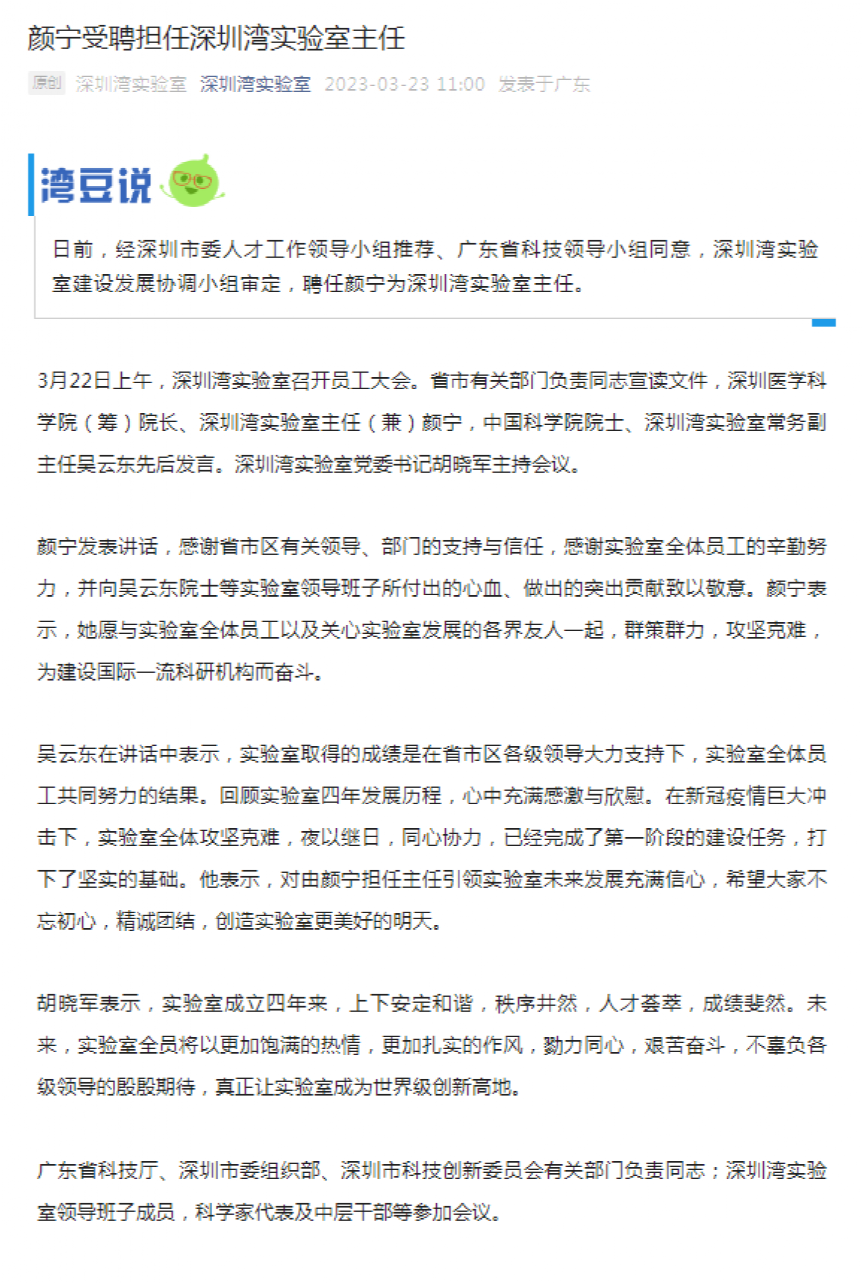 颜宁受聘担任深圳湾实验室主任

原创 深圳湾实验室 深圳湾实验室 2023-03-23 11:00 发表于广东

湾豆说

日前，经深圳市委人才工作领导小组推荐、广东省科技领导小组同意，深圳湾实验室建设发展协调小组审定，聘任颜宁为深圳湾实验室主任。

3月22日上午，深圳湾实验室召开员工大会。省市有关部门负责同志宣读文件，深圳医学科学院（筹）院长、深圳湾实验室主任（兼）颜宁，中国科学院院士、深圳湾实验室常务副主任吴云东先后发言。深圳湾实验室党委书记胡晓军主持会议。

颜宁发表讲话，感谢省市区有关领导、部门的支持与信任，感谢实验室全体员工的辛勤努力，并向吴云东院士等实验室领导班子所付出的心血、做出的突出贡献致以敬意。颜宁表示，她愿与实验室全体员工以及关心实验室发展的各界友人一起，群策群力，攻坚克难，为建设国际一流科研机构而奋斗。

吴云东在讲话中表示，实验室取得的成绩是在省市区各级领导大力支持下，实验室全体员工共同努力的结果。回顾实验室四年发展历程，心中充满感激与欣慰。在新冠疫情巨大冲击下，实验室全体攻坚克难，夜以继日，同心协力，已经完成了第一阶段的建设任务，打下了坚实的基础。他表示，对由颜宁担任主任引领实验室未来发展充满信心，希望大家不忘初心，精诚团结，创造实验室更美好的明天。

胡晓军表示，实验室成立四年来，上下安定和谐，秩序井然，人才荟萃，成绩斐然。未来，实验室全员将以更加饱满的热情，更加扎实的作风，勠力同心，艰苦奋斗，不辜负各级领导的殷殷期待，真正让实验室成为世界级创新高地。

广东省科技厅、深圳市委组织部、深圳市科技创新委员会有关部门负责同志；深圳湾实验室领导班子成员，科学家代表及中层干部等参加会议。